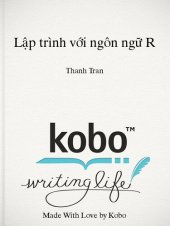 Lập trình với ngôn ngữ R

Thanh Tran

kobo™

writing life

Made With Love by Kobo